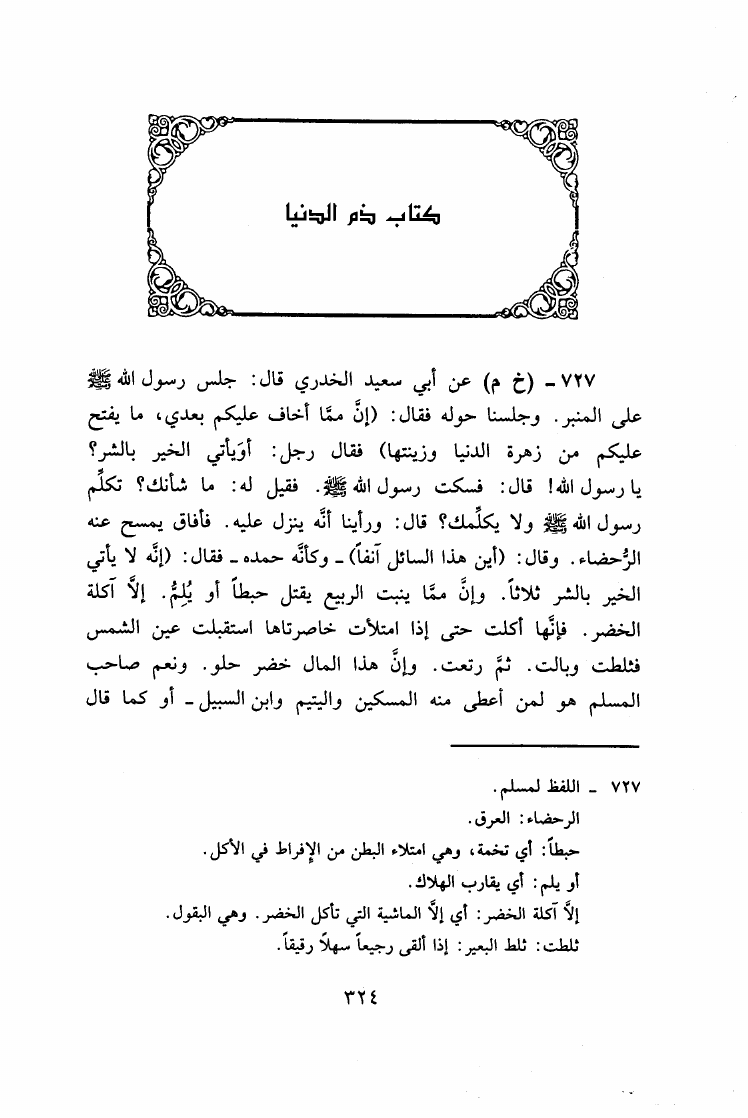 كتاب ذم الدنيا

٧٢٧ ـ (خ م) عن أبي سعيد الخدري قال: جلس رسول الله ﷺ على المنبر. وجلسنا حوله فقال: (إنَّ ممَّا أخاف عليكم بعدي، ما يفتح عليكم من زهرة الدنيا وزينتها) فقال رجل: أوَيأتي الخير بالشر؟ يا رسول الله! قال: فسكت رسول الله ﷺ. فقيل له: ما شأنك؟ تكلِّم رسول الله ﷺ ولا يكلِّمك؟ قال: ورأينا أنَّه ينزل عليه. فأفاق يمسح عنه الرُّحضاء. وقال: (أين هذا السائل آنفاً) ـ وكأنَّه حمده ـ فقال: (إنَّه لا يأتي الخير بالشر ثلاثاً. وإنَّ ممَّا ينبت الربيع يقتل حبطاً أو يُلِمُّ. إلاَّ آكلة الخضر. فإنَّها أكلت حتى إذا امتلأت خاصرتاها استقبلت عين الشمس فثلطت وبالت. ثمَّ رتعت. وإنَّ هذا المال خضر حلو. ونعم صاحب المسلم هو لمن أعطى منه المسكين واليتيم وابن السبيل ـ أو كما قال

٧٢٧ ـ اللفظ لمسلم.
الرحضاء: العرق.
حبطاً: أي تخمة، وهي امتلاء البطن من الإفراط في الأكل.
أو يلم: أي يقارب الهلاك.
إلاَّ آكلة الخضر: أي إلاَّ الماشية التي تأكل الخضر. وهي البقول.
ثلطت: ثلط البعير: إذا ألقى رجيعاً سهلاً رقيقاً.

٣٢٤